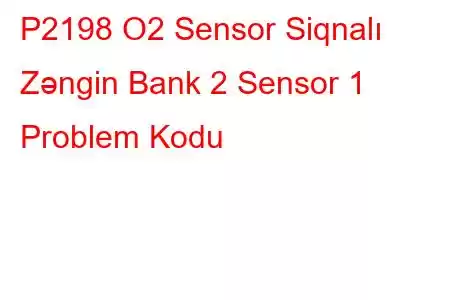 P2198 O2 Sensor Siqnalı Zəngin Bank 2 Sensor 1 Problem Kodu